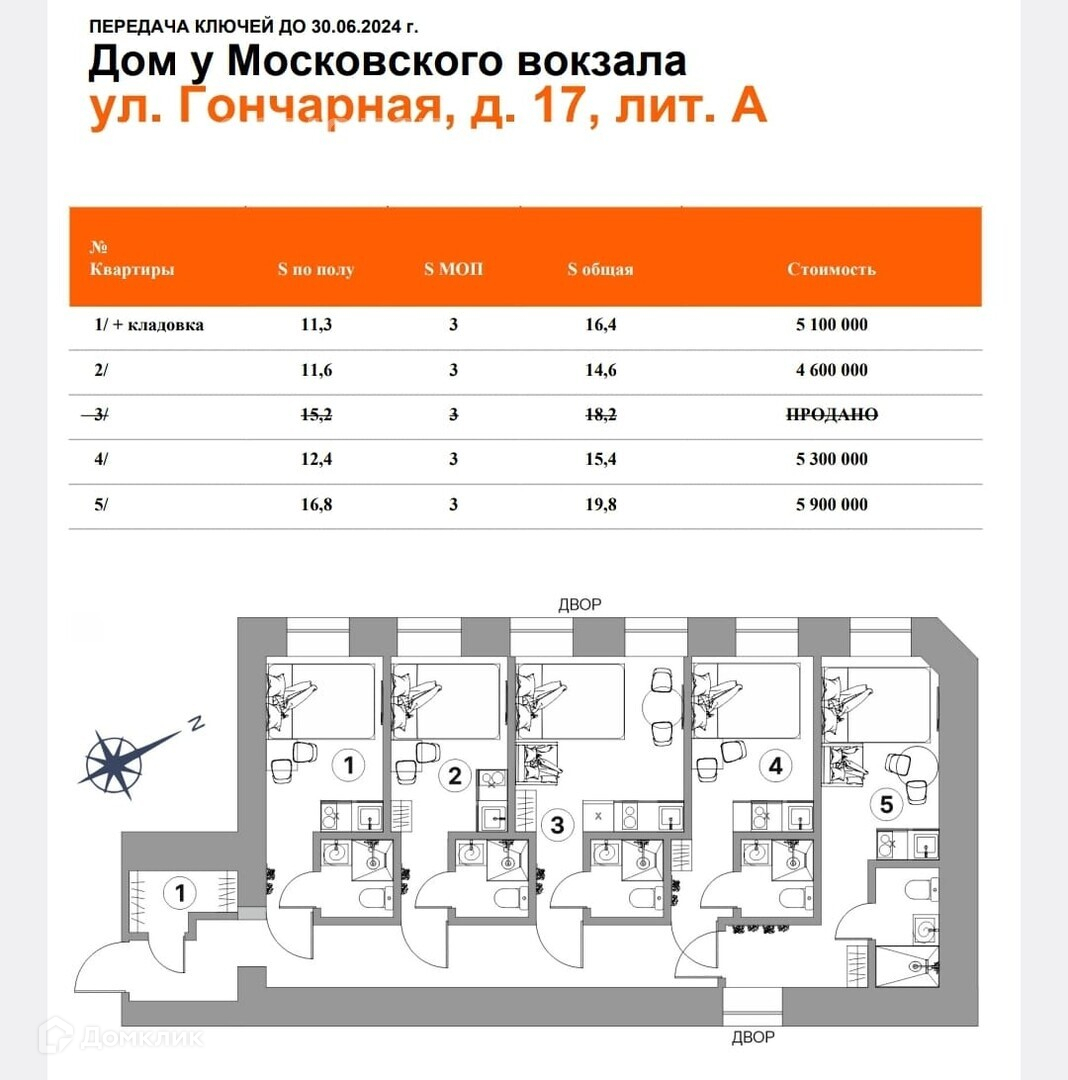 ПЕРЕДАЧА КЛЮЧЕЙ ДО 30.06.2024 г.

Дом у Московского вокзала

ул. Гончарная, д. 17, лит. А

| № Квартиры | S по полу | S МОП | S общая | Стоимость |
|---|---|---|---|---|
| 1/ + кладовка | 11,3 | 3 | 16,4 | 5 100 000 |
| 2/ | 11,6 | 3 | 14,6 | 4 600 000 |
| 3/ | 15,2 | 3 | 18,2 | ПРОДАНО |
| 4/ | 12,4 | 3 | 15,4 | 5 300 000 |
| 5/ | 16,8 | 3 | 19,8 | 5 900 000 |

ДВОР

N

1

2

3

4

5

1

ДВОР

Домклик